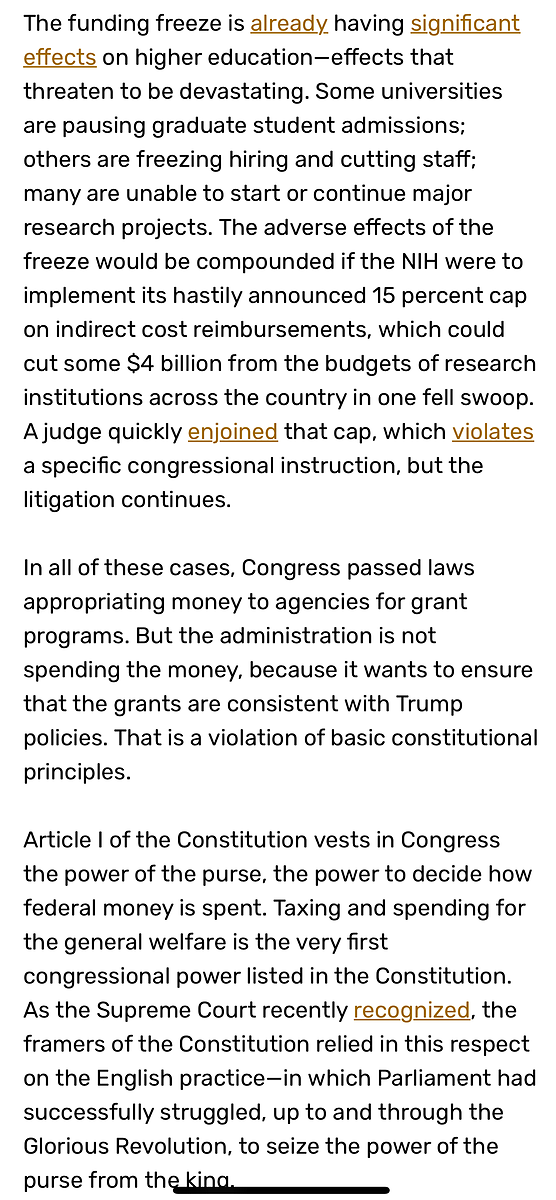 The funding freeze is already having significant effects on higher education—effects that threaten to be devastating. Some universities are pausing graduate student admissions; others are freezing hiring and cutting staff; many are unable to start or continue major research projects. The adverse effects of the freeze would be compounded if the NIH were to implement its hastily announced 15 percent cap on indirect cost reimbursements, which could cut some $4 billion from the budgets of research institutions across the country in one fell swoop. A judge quickly enjoined that cap, which violates a specific congressional instruction, but the litigation continues.

In all of these cases, Congress passed laws appropriating money to agencies for grant programs. But the administration is not spending the money, because it wants to ensure that the grants are consistent with Trump policies. That is a violation of basic constitutional principles.

Article I of the Constitution vests in Congress the power of the purse, the power to decide how federal money is spent. Taxing and spending for the general welfare is the very first congressional power listed in the Constitution. As the Supreme Court recently recognized, the framers of the Constitution relied in this respect on the English practice—in which Parliament had successfully struggled, up to and through the Glorious Revolution, to seize the power of the purse from the king.